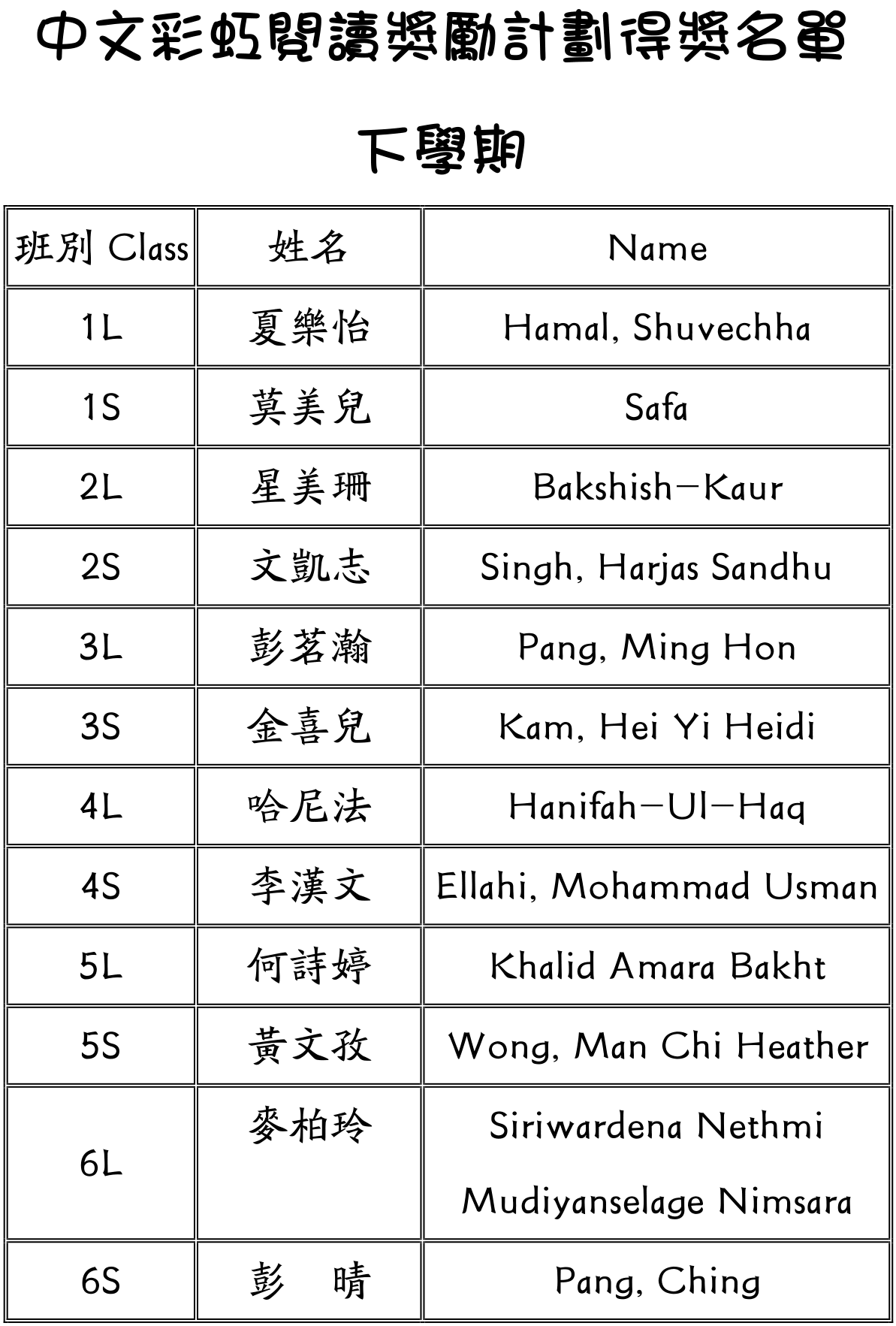 中文彩虹閱讀獎勵計劃得獎名單

下學期

| 班別 Class | 姓名 | Name |
|---|---|---|
| 1L | 夏樂怡 | Hamal, Shuvechha |
| 1S | 莫美兒 | Safa |
| 2L | 星美珊 | Bakshish-Kaur |
| 2S | 文凱志 | Singh, Harjas Sandhu |
| 3L | 彭茗瀚 | Pang, Ming Hon |
| 3S | 金喜兒 | Kam, Hei Yi Heidi |
| 4L | 哈尼法 | Hanifah-Ul-Haq |
| 4S | 李漢文 | Ellahi, Mohammad Usman |
| 5L | 何詩婷 | Khalid Amara Bakht |
| 5S | 黃文孜 | Wong, Man Chi Heather |
| 6L | 麥柏玲 | Siriwardena Nethmi Mudiyanselage Nimsara |
| 6S | 彭　晴 | Pang, Ching |